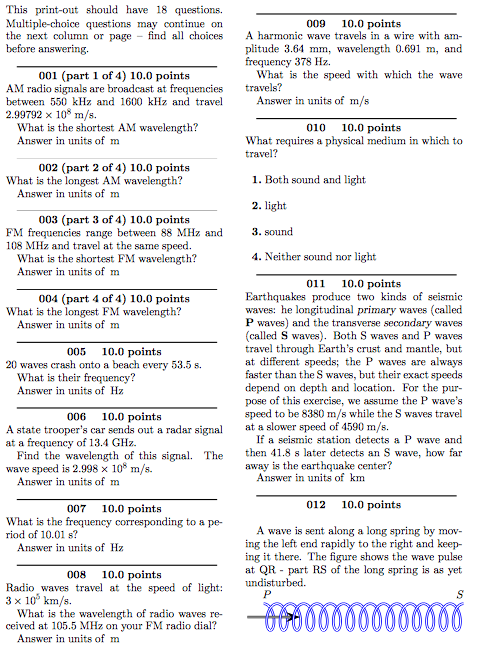 This print-out should have 18 questions. Multiple-choice questions may continue on the next column or page – find all choices before answering.

001 (part 1 of 4) 10.0 points
AM radio signals are broadcast at frequencies between 550 kHz and 1600 kHz and travel $2.99792 \times 10^8$ m/s.
What is the shortest AM wavelength?
Answer in units of m

002 (part 2 of 4) 10.0 points
What is the longest AM wavelength?
Answer in units of m

003 (part 3 of 4) 10.0 points
FM frequencies range between 88 MHz and 108 MHz and travel at the same speed.
What is the shortest FM wavelength?
Answer in units of m

004 (part 4 of 4) 10.0 points
What is the longest FM wavelength?
Answer in units of m

005 10.0 points
20 waves crash onto a beach every 53.5 s.
What is their frequency?
Answer in units of Hz

006 10.0 points
A state trooper's car sends out a radar signal at a frequency of 13.4 GHz.
Find the wavelength of this signal. The wave speed is $2.998 \times 10^8$ m/s.
Answer in units of m

007 10.0 points
What is the frequency corresponding to a period of 10.01 s?
Answer in units of Hz

008 10.0 points
Radio waves travel at the speed of light: $3 \times 10^5$ km/s.
What is the wavelength of radio waves received at 105.5 MHz on your FM radio dial?
Answer in units of m

009 10.0 points
A harmonic wave travels in a wire with amplitude 3.64 mm, wavelength 0.691 m, and frequency 378 Hz.
What is the speed with which the wave travels?
Answer in units of m/s

010 10.0 points
What requires a physical medium in which to travel?

1. Both sound and light

2. light

3. sound

4. Neither sound nor light

011 10.0 points
Earthquakes produce two kinds of seismic waves: he longitudinal primary waves (called P waves) and the transverse secondary waves (called S waves). Both S waves and P waves travel through Earth's crust and mantle, but at different speeds; the P waves are always faster than the S waves, but their exact speeds depend on depth and location. For the purpose of this exercise, we assume the P wave's speed to be 8380 m/s while the S waves travel at a slower speed of 4590 m/s.
If a seismic station detects a P wave and then 41.8 s later detects an S wave, how far away is the earthquake center?
Answer in units of km

012 10.0 points

A wave is sent along a long spring by moving the left end rapidly to the right and keeping it there. The figure shows the wave pulse at QR - part RS of the long spring is as yet undisturbed.

P S